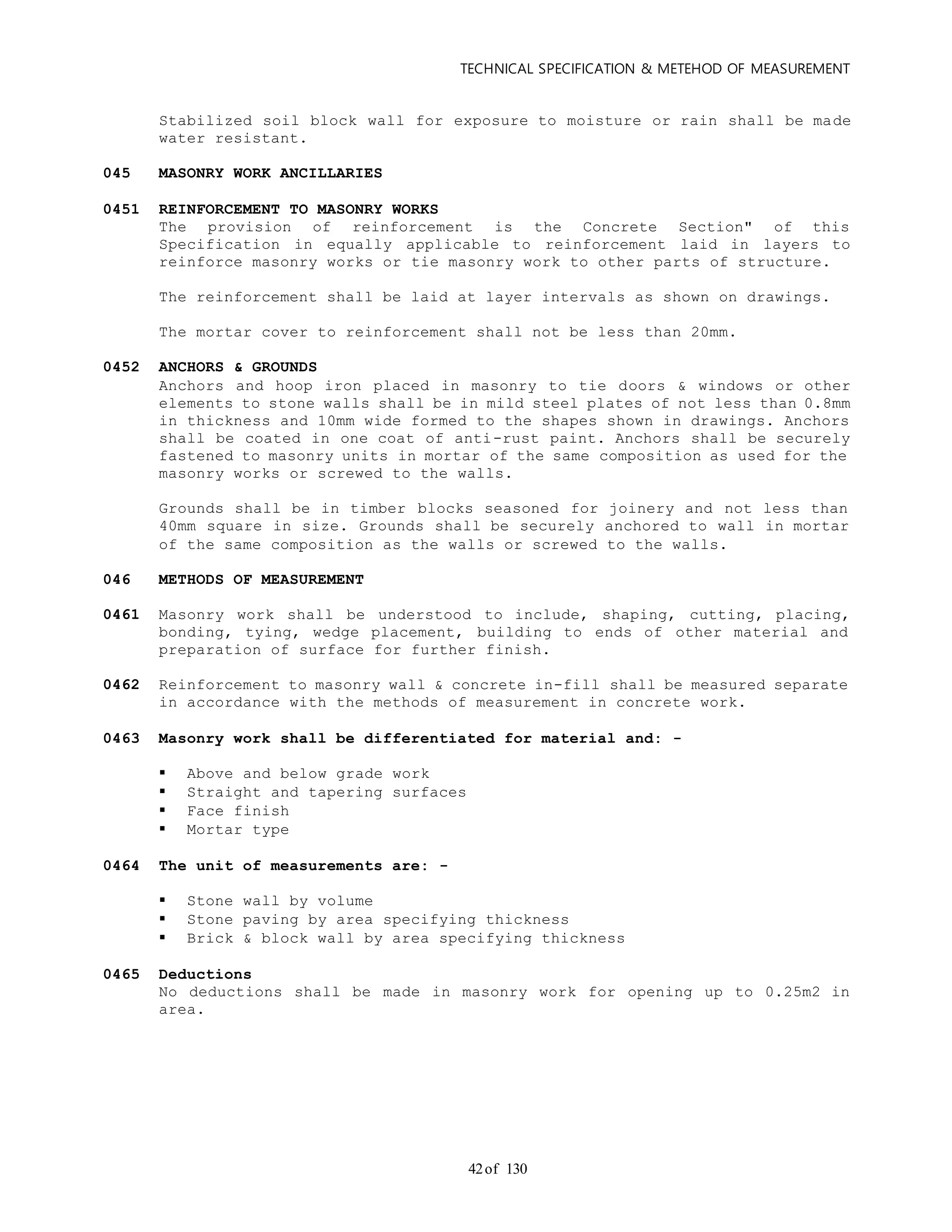 TECHNICAL SPECIFICATION & METEHOD OF MEASUREMENT

Stabilized soil block wall for exposure to moisture or rain shall be made water resistant.

045 MASONRY WORK ANCILLARIES

0451 REINFORCEMENT TO MASONRY WORKS
The provision of reinforcement is the Concrete Section" of this Specification in equally applicable to reinforcement laid in layers to reinforce masonry works or tie masonry work to other parts of structure.

The reinforcement shall be laid at layer intervals as shown on drawings.

The mortar cover to reinforcement shall not be less than 20mm.

0452 ANCHORS & GROUNDS
Anchors and hoop iron placed in masonry to tie doors & windows or other elements to stone walls shall be in mild steel plates of not less than 0.8mm in thickness and 10mm wide formed to the shapes shown in drawings. Anchors shall be coated in one coat of anti-rust paint. Anchors shall be securely fastened to masonry units in mortar of the same composition as used for the masonry works or screwed to the walls.

Grounds shall be in timber blocks seasoned for joinery and not less than 40mm square in size. Grounds shall be securely anchored to wall in mortar of the same composition as the walls or screwed to the walls.

046 METHODS OF MEASUREMENT

0461 Masonry work shall be understood to include, shaping, cutting, placing, bonding, tying, wedge placement, building to ends of other material and preparation of surface for further finish.

0462 Reinforcement to masonry wall & concrete in-fill shall be measured separate in accordance with the methods of measurement in concrete work.

0463 Masonry work shall be differentiated for material and: -

▪ Above and below grade work
▪ Straight and tapering surfaces
▪ Face finish
▪ Mortar type

0464 The unit of measurements are: -

▪ Stone wall by volume
▪ Stone paving by area specifying thickness
▪ Brick & block wall by area specifying thickness

0465 Deductions
No deductions shall be made in masonry work for opening up to 0.25m2 in area.

42 of 130